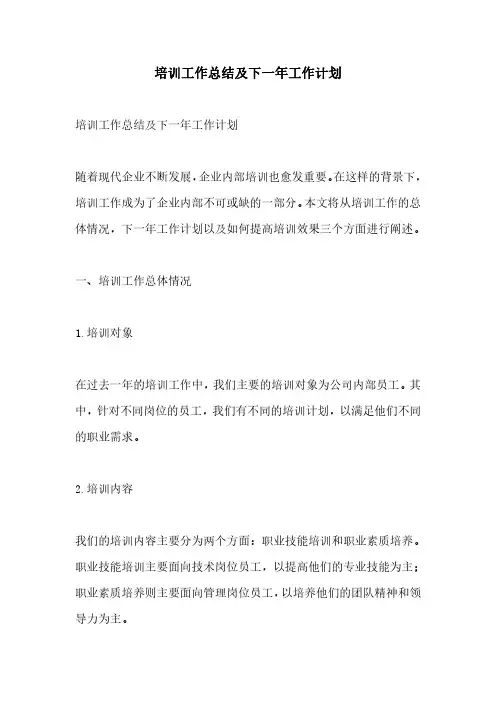 培训工作总结及下一年工作计划

培训工作总结及下一年工作计划

随着现代企业不断发展，企业内部培训也愈发重要。在这样的背景下，培训工作成为了企业内部不可或缺的一部分。本文将从培训工作的总体情况，下一年工作计划以及如何提高培训效果三个方面进行阐述。

一、培训工作总体情况

1.培训对象

在过去一年的培训工作中，我们主要的培训对象为公司内部员工。其中，针对不同岗位的员工，我们有不同的培训计划，以满足他们不同的职业需求。

2.培训内容

我们的培训内容主要分为两个方面：职业技能培训和职业素质培养。职业技能培训主要面向技术岗位员工，以提高他们的专业技能为主；职业素质培养则主要面向管理岗位员工，以培养他们的团队精神和领导力为主。